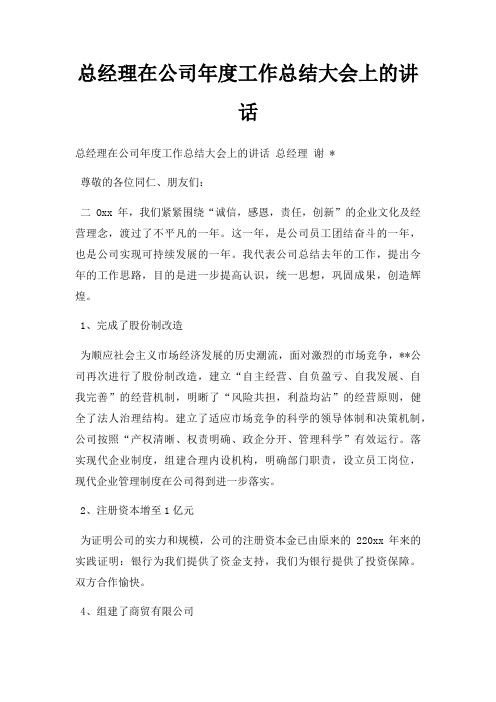 总经理在公司年度工作总结大会上的讲话

总经理在公司年度工作总结大会上的讲话 总经理 谢 *

尊敬的各位同仁、朋友们:

二 0xx 年，我们紧紧围绕“诚信，感恩，责任，创新”的企业文化及经营理念，渡过了不平凡的一年。这一年，是公司员工团结奋斗的一年，也是公司实现可持续发展的一年。我代表公司总结去年的工作，提出今年的工作思路，目的是进一步提高认识，统一思想，巩固成果，创造辉煌。

1、完成了股份制改造

为顺应社会主义市场经济发展的历史潮流，面对激烈的市场竞争，**公司再次进行了股份制改造，建立“自主经营、自负盈亏、自我发展、自我完善”的经营机制，明晰了“风险共担，利益均沾”的经营原则，健全了法人治理结构。建立了适应市场竞争的科学的领导体制和决策机制，公司按照“产权清晰、权责明确、政企分开、管理科学”有效运行。落实现代企业制度，组建合理内设机构，明确部门职责，设立员工岗位，现代企业管理制度在公司得到进一步落实。

2、注册资本增至 1 亿元

为证明公司的实力和规模，公司的注册资本金已由原来的 220xx 年来的实践证明：银行为我们提供了资金支持，我们为银行提供了投资保障。双方合作愉快。

4、组建了商贸有限公司